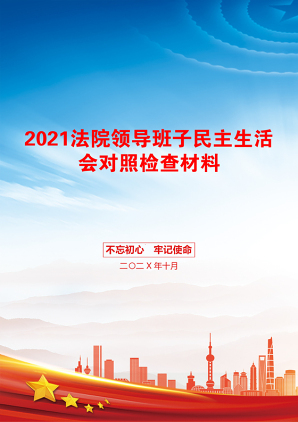 2021法院领导班子民主生活会对照检查材料

不忘初心　牢记使命

二〇二X年十月